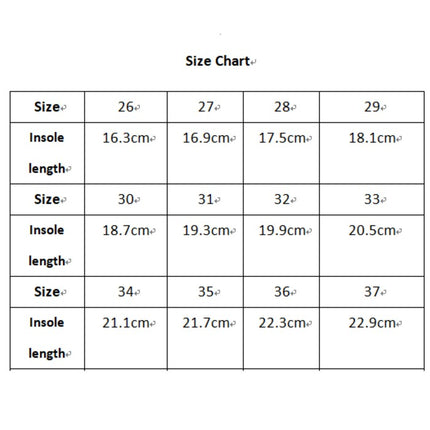 Size Chart

| Size | 26 | 27 | 28 | 29 |
|---|---|---|---|---|
| Insole length | 16.3cm | 16.9cm | 17.5cm | 18.1cm |
| Size | 30 | 31 | 32 | 33 |
| Insole length | 18.7cm | 19.3cm | 19.9cm | 20.5cm |
| Size | 34 | 35 | 36 | 37 |
| Insole length | 21.1cm | 21.7cm | 22.3cm | 22.9cm |